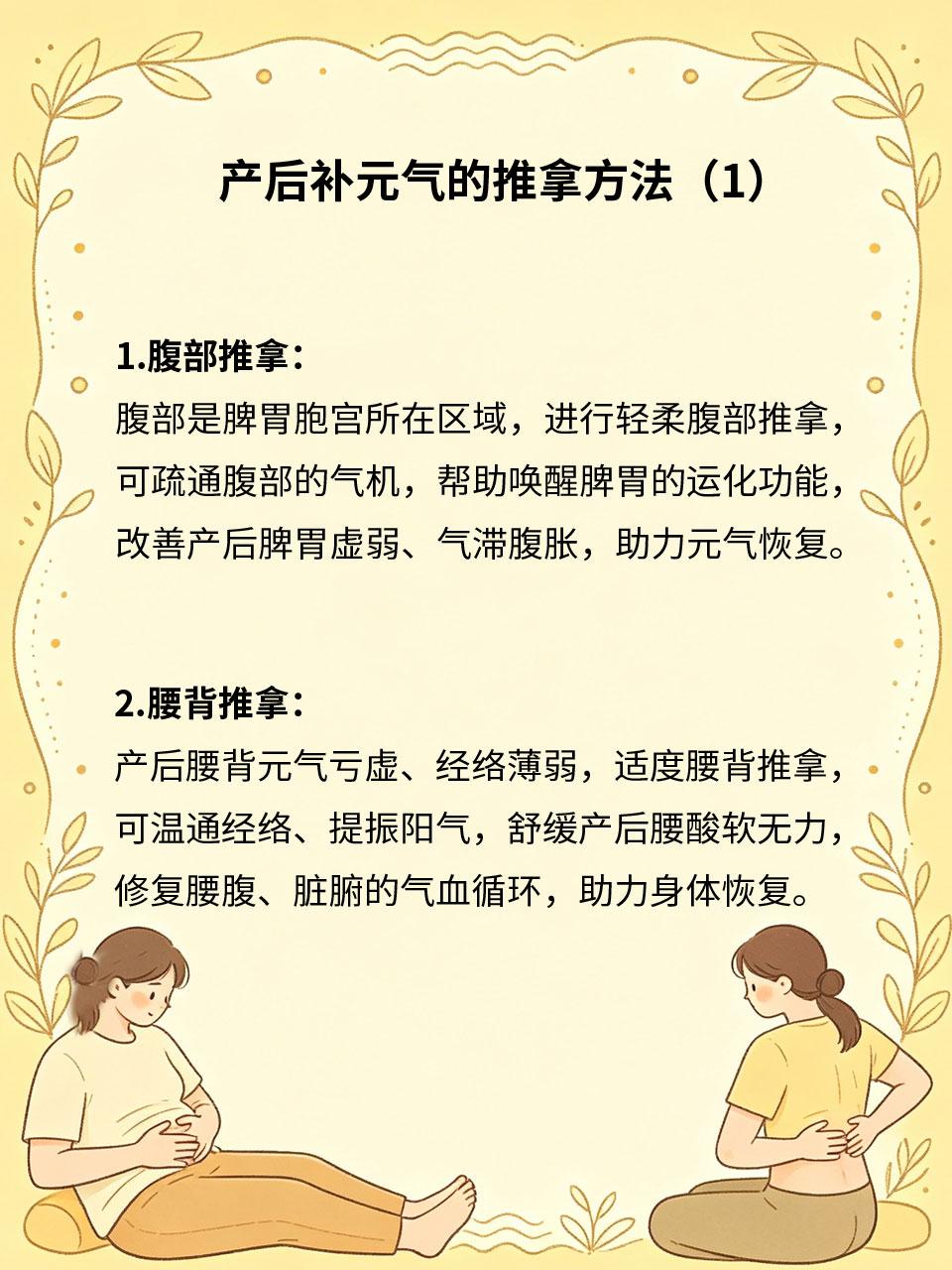 产后补元气的推拿方法（1）

1.腹部推拿：
腹部是脾胃胞宫所在区域，进行轻柔腹部推拿，可疏通腹部的气机，帮助唤醒脾胃的运化功能，改善产后脾胃虚弱、气滞腹胀，助力元气恢复。

2.腰背推拿：
产后腰背元气亏虚、经络薄弱，适度腰背推拿，可温通经络、提振阳气，舒缓产后腰酸软无力，修复腰腹、脏腑的气血循环，助力身体恢复。